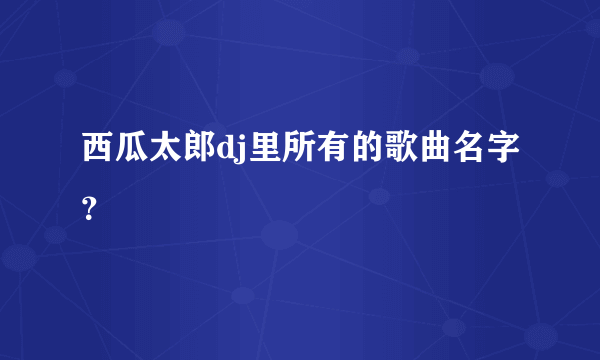 西瓜太郎dj里所有的歌曲名字?